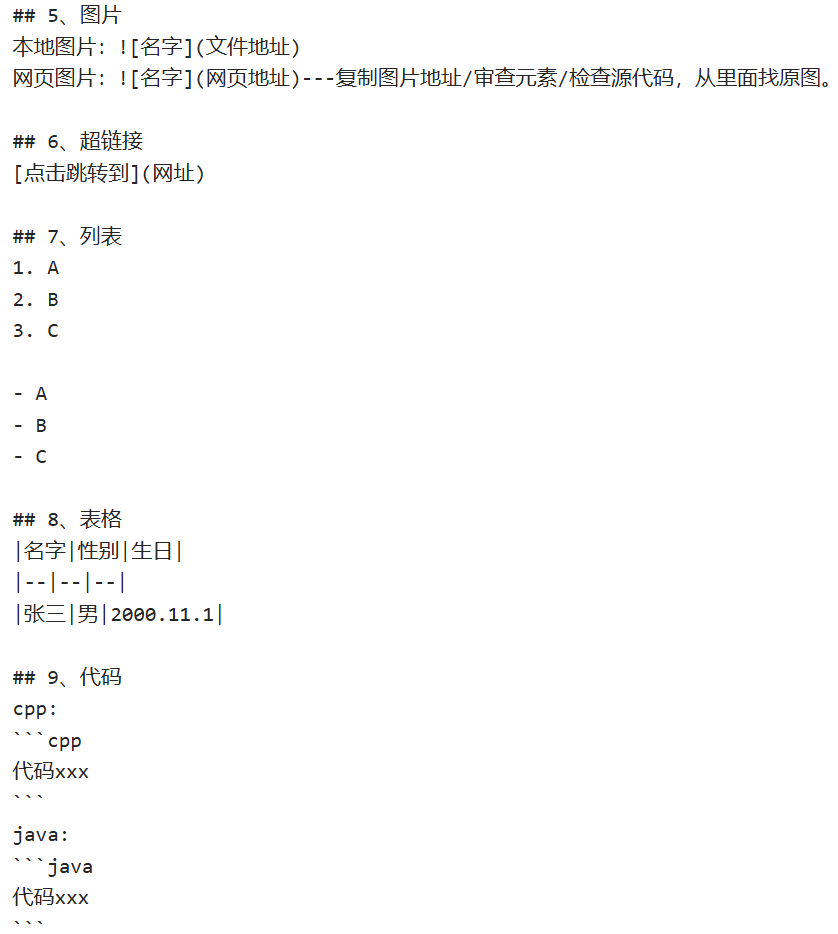 ## 5、图片
本地图片：![名字](文件地址)
网页图片：![名字](网页地址)---复制图片地址/审查元素/检查源代码，从里面找原图。

## 6、超链接
[点击跳转到](网址)

## 7、列表
1. A
2. B
3. C

- A
- B
- C

## 8、表格
|名字|性别|生日|
|--|--|--|
|张三|男|2000.11.1|

## 9、代码
cpp:
```cpp
代码xxx
```
java:
```java
代码xxx
```